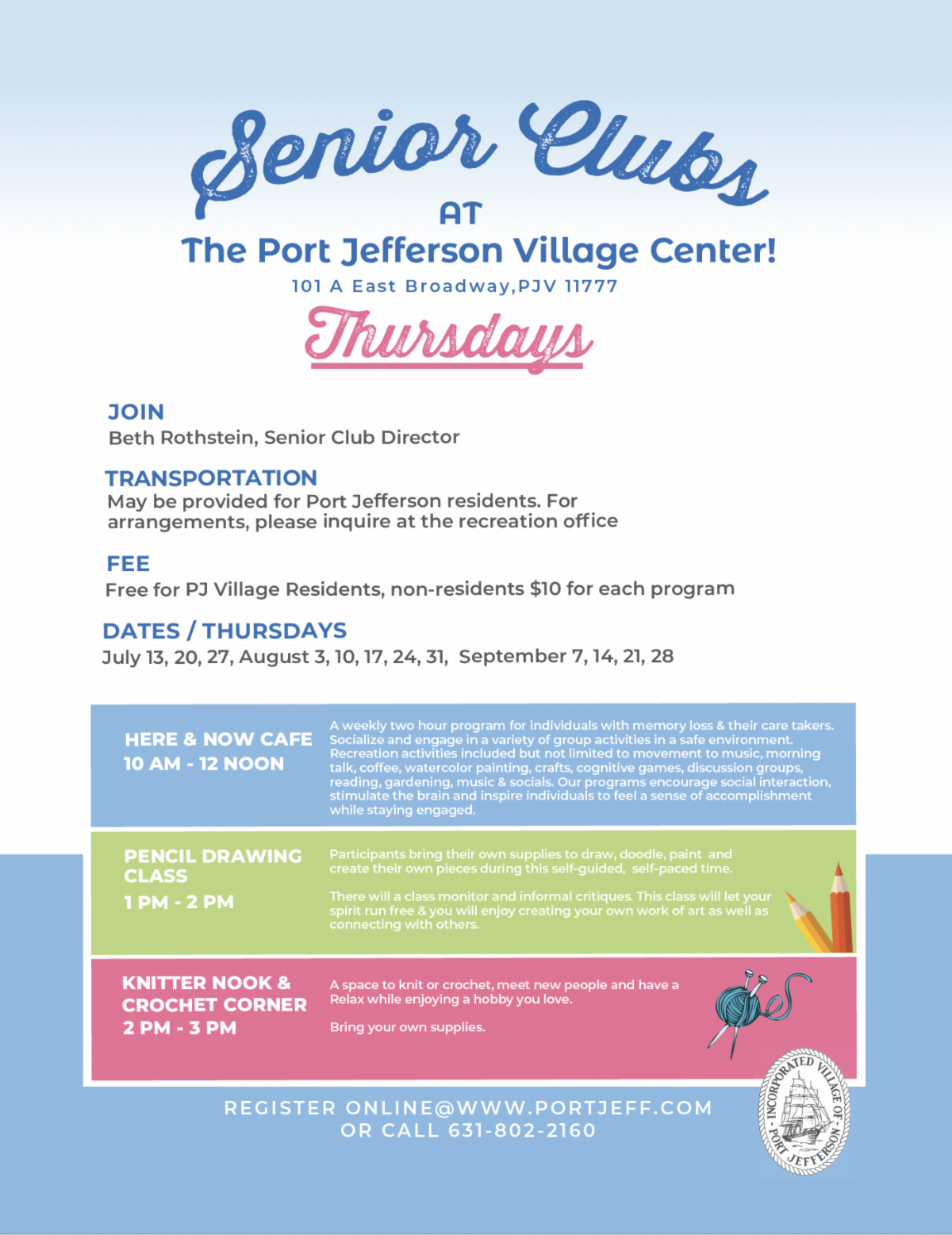 Senior Clubs
AT
The Port Jefferson Village Center!
101 A East Broadway,PJV 11777
Thursdays

JOIN
Beth Rothstein, Senior Club Director

TRANSPORTATION
May be provided for Port Jefferson residents. For arrangements, please inquire at the recreation office

FEE
Free for PJ Village Residents, non-residents $10 for each program

DATES / THURSDAYS
July 13, 20, 27, August 3, 10, 17, 24, 31, September 7, 14, 21, 28

HERE & NOW CAFE
10 AM - 12 NOON

A weekly two hour program for individuals with memory loss & their care takers. Socialize and engage in a variety of group activities in a safe environment. Recreation activities included but not limited to movement to music, morning talk, coffee, watercolor painting, crafts, cognitive games, discussion groups, reading, gardening, music & socials. Our programs encourage social interaction, stimulate the brain and inspire individuals to feel a sense of accomplishment while staying engaged.

PENCIL DRAWING CLASS
1 PM - 2 PM

Participants bring their own supplies to draw, doodle, paint and create their own pieces during this self-guided, self-paced time.

There will a class monitor and informal critiques. This class will let your spirit run free & you will enjoy creating your own work of art as well as connecting with others.

KNITTER NOOK & CROCHET CORNER
2 PM - 3 PM

A space to knit or crochet, meet new people and have a Relax while enjoying a hobby you love.

Bring your own supplies.

REGISTER ONLINE@WWW.PORTJEFF.COM
OR CALL 631-802-2160

INCORPORATED VILLAGE OF PORT JEFFERSON